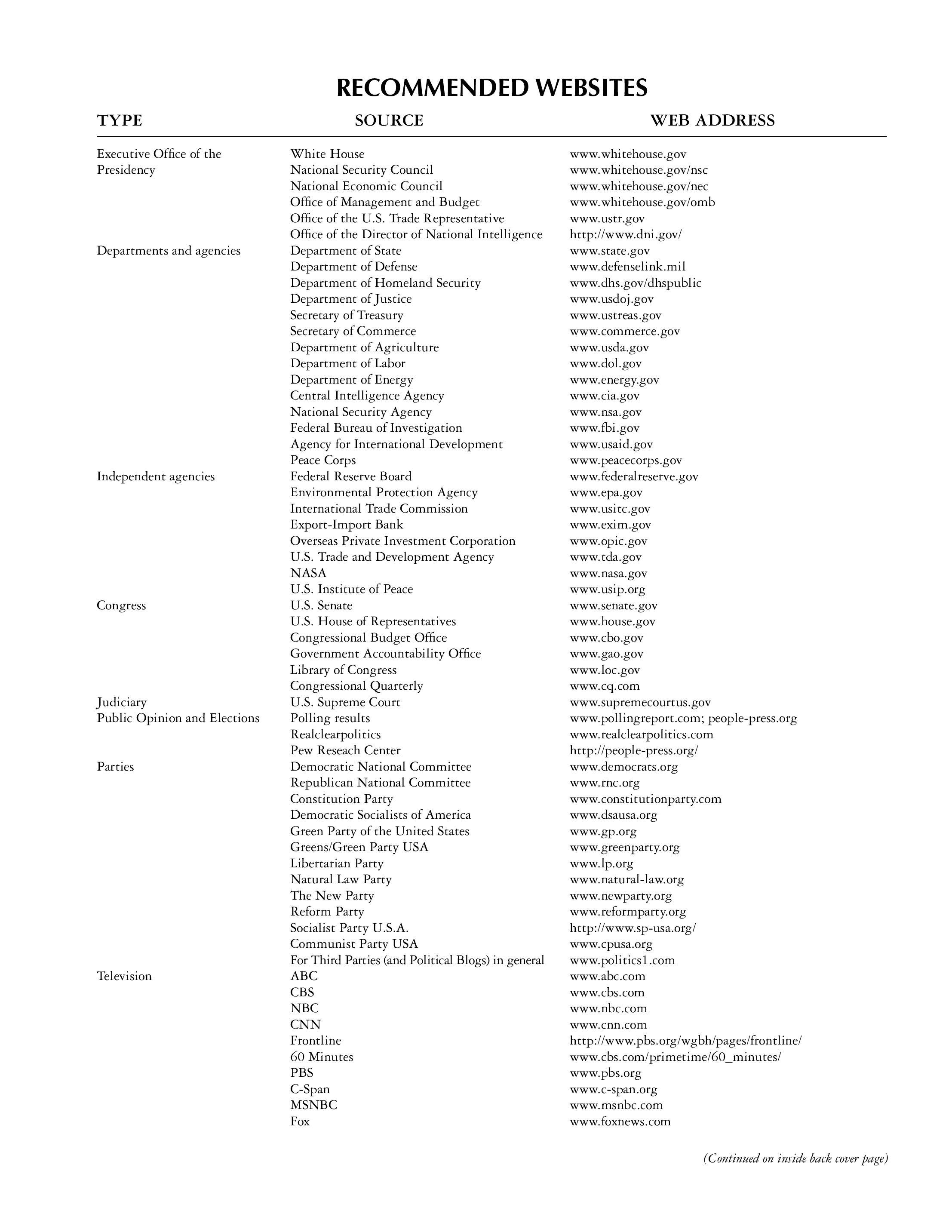 RECOMMENDED WEBSITES

| TYPE | SOURCE | WEB ADDRESS |
|---|---|---|
| Executive Office of the Presidency | White House | www.whitehouse.gov |
| | National Security Council | www.whitehouse.gov/nsc |
| | National Economic Council | www.whitehouse.gov/nec |
| | Office of Management and Budget | www.whitehouse.gov/omb |
| | Office of the U.S. Trade Representative | www.ustr.gov |
| | Office of the Director of National Intelligence | http://www.dni.gov/ |
| Departments and agencies | Department of State | www.state.gov |
| | Department of Defense | www.defenselink.mil |
| | Department of Homeland Security | www.dhs.gov/dhspublic |
| | Department of Justice | www.usdoj.gov |
| | Secretary of Treasury | www.ustreas.gov |
| | Secretary of Commerce | www.commerce.gov |
| | Department of Agriculture | www.usda.gov |
| | Department of Labor | www.dol.gov |
| | Department of Energy | www.energy.gov |
| | Central Intelligence Agency | www.cia.gov |
| | National Security Agency | www.nsa.gov |
| | Federal Bureau of Investigation | www.fbi.gov |
| | Agency for International Development | www.usaid.gov |
| | Peace Corps | www.peacecorps.gov |
| Independent agencies | Federal Reserve Board | www.federalreserve.gov |
| | Environmental Protection Agency | www.epa.gov |
| | International Trade Commission | www.usitc.gov |
| | Export-Import Bank | www.exim.gov |
| | Overseas Private Investment Corporation | www.opic.gov |
| | U.S. Trade and Development Agency | www.tda.gov |
| | NASA | www.nasa.gov |
| | U.S. Institute of Peace | www.usip.org |
| Congress | U.S. Senate | www.senate.gov |
| | U.S. House of Representatives | www.house.gov |
| | Congressional Budget Office | www.cbo.gov |
| | Government Accountability Office | www.gao.gov |
| | Library of Congress | www.loc.gov |
| | Congressional Quarterly | www.cq.com |
| Judiciary | U.S. Supreme Court | www.supremecourtus.gov |
| Public Opinion and Elections | Polling results | www.pollingreport.com; people-press.org |
| | Realclearpolitics | www.realclearpolitics.com |
| | Pew Reseach Center | http://people-press.org/ |
| Parties | Democratic National Committee | www.democrats.org |
| | Republican National Committee | www.rnc.org |
| | Constitution Party | www.constitutionparty.com |
| | Democratic Socialists of America | www.dsausa.org |
| | Green Party of the United States | www.gp.org |
| | Greens/Green Party USA | www.greenparty.org |
| | Libertarian Party | www.lp.org |
| | Natural Law Party | www.natural-law.org |
| | The New Party | www.newparty.org |
| | Reform Party | www.reformparty.org |
| | Socialist Party U.S.A. | http://www.sp-usa.org/ |
| | Communist Party USA | www.cpusa.org |
| | For Third Parties (and Political Blogs) in general | www.politics1.com |
| Television | ABC | www.abc.com |
| | CBS | www.cbs.com |
| | NBC | www.nbc.com |
| | CNN | www.cnn.com |
| | Frontline | http://www.pbs.org/wgbh/pages/frontline/ |
| | 60 Minutes | www.cbs.com/primetime/60_minutes/ |
| | PBS | www.pbs.org |
| | C-Span | www.c-span.org |
| | MSNBC | www.msnbc.com |
| | Fox | www.foxnews.com |

(Continued on inside back cover page)